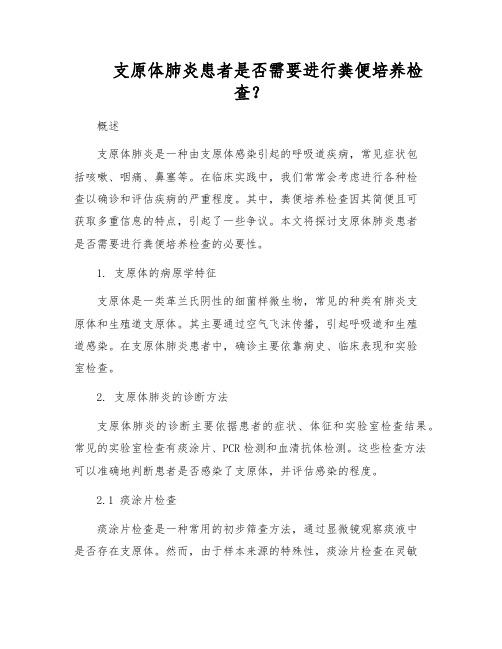 支原体肺炎患者是否需要进行粪便培养检查?

概述

支原体肺炎是一种由支原体感染引起的呼吸道疾病，常见症状包括咳嗽、咽痛、鼻塞等。在临床实践中，我们常常会考虑进行各种检查以确诊和评估疾病的严重程度。其中，粪便培养检查因其简便且可获取多重信息的特点，引起了一些争议。本文将探讨支原体肺炎患者是否需要进行粪便培养检查的必要性。

1. 支原体的病原学特征

支原体是一类革兰氏阴性的细菌样微生物，常见的种类有肺炎支原体和生殖道支原体。其主要通过空气飞沫传播，引起呼吸道和生殖道感染。在支原体肺炎患者中，确诊主要依靠病史、临床表现和实验室检查。

2. 支原体肺炎的诊断方法

支原体肺炎的诊断主要依据患者的症状、体征和实验室检查结果。常见的实验室检查有痰涂片、PCR 检测和血清抗体检测。这些检查方法可以准确地判断患者是否感染了支原体，并评估感染的程度。

2.1 痰涂片检查

痰涂片检查是一种常用的初步筛查方法，通过显微镜观察痰液中是否存在支原体。然而，由于样本来源的特殊性，痰涂片检查在灵敏